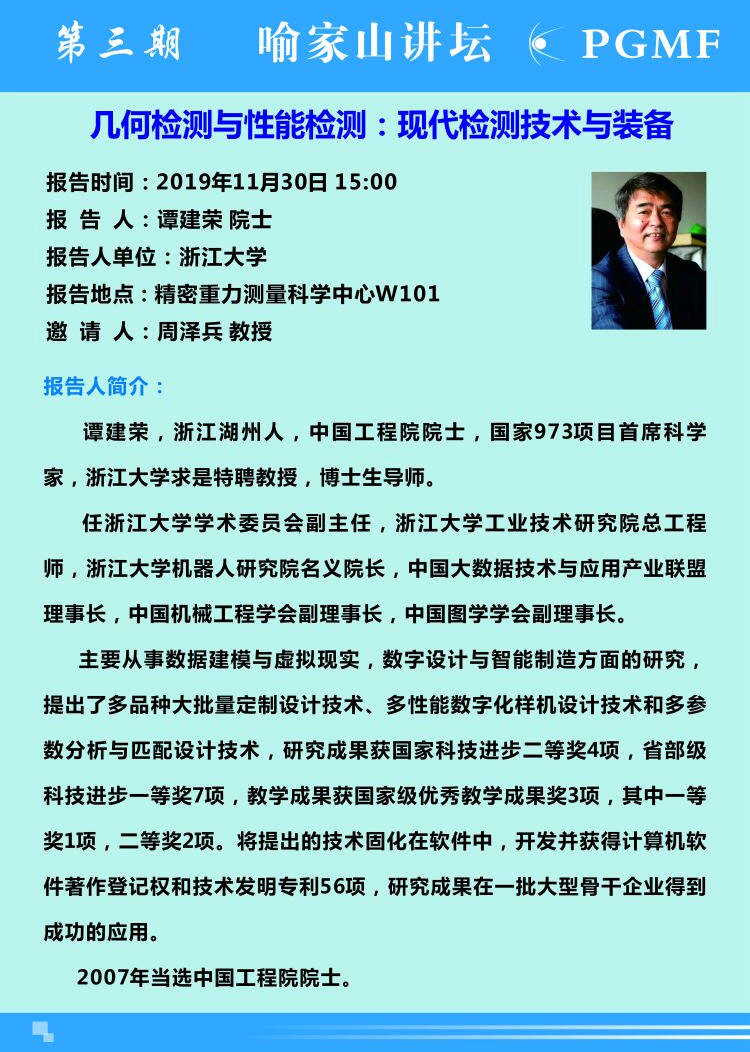 第三期 喻家山讲坛 PGMF

几何检测与性能检测：现代检测技术与装备

报告时间：2019年11月30日 15:00
报 告 人：谭建荣 院士
报告人单位：浙江大学
报告地点：精密重力测量科学中心W101
邀 请 人：周泽兵 教授

报告人简介：

谭建荣，浙江湖州人，中国工程院院士，国家973项目首席科学家，浙江大学求是特聘教授，博士生导师。

任浙江大学学术委员会副主任，浙江大学工业技术研究院总工程师，浙江大学机器人研究院名义院长，中国大数据技术与应用产业联盟理事长，中国机械工程学会副理事长，中国图学学会副理事长。

主要从事数据建模与虚拟现实，数字设计与智能制造方面的研究，提出了多品种大批量定制设计技术、多性能数字化样机设计技术和多参数分析与匹配设计技术，研究成果获国家科技进步二等奖4项，省部级科技进步一等奖7项，教学成果获国家级优秀教学成果奖3项，其中一等奖1项，二等奖2项。将提出的技术固化在软件中，开发并获得计算机软件著作登记权和技术发明专利56项，研究成果在一批大型骨干企业得到成功的应用。

2007年当选中国工程院院士。